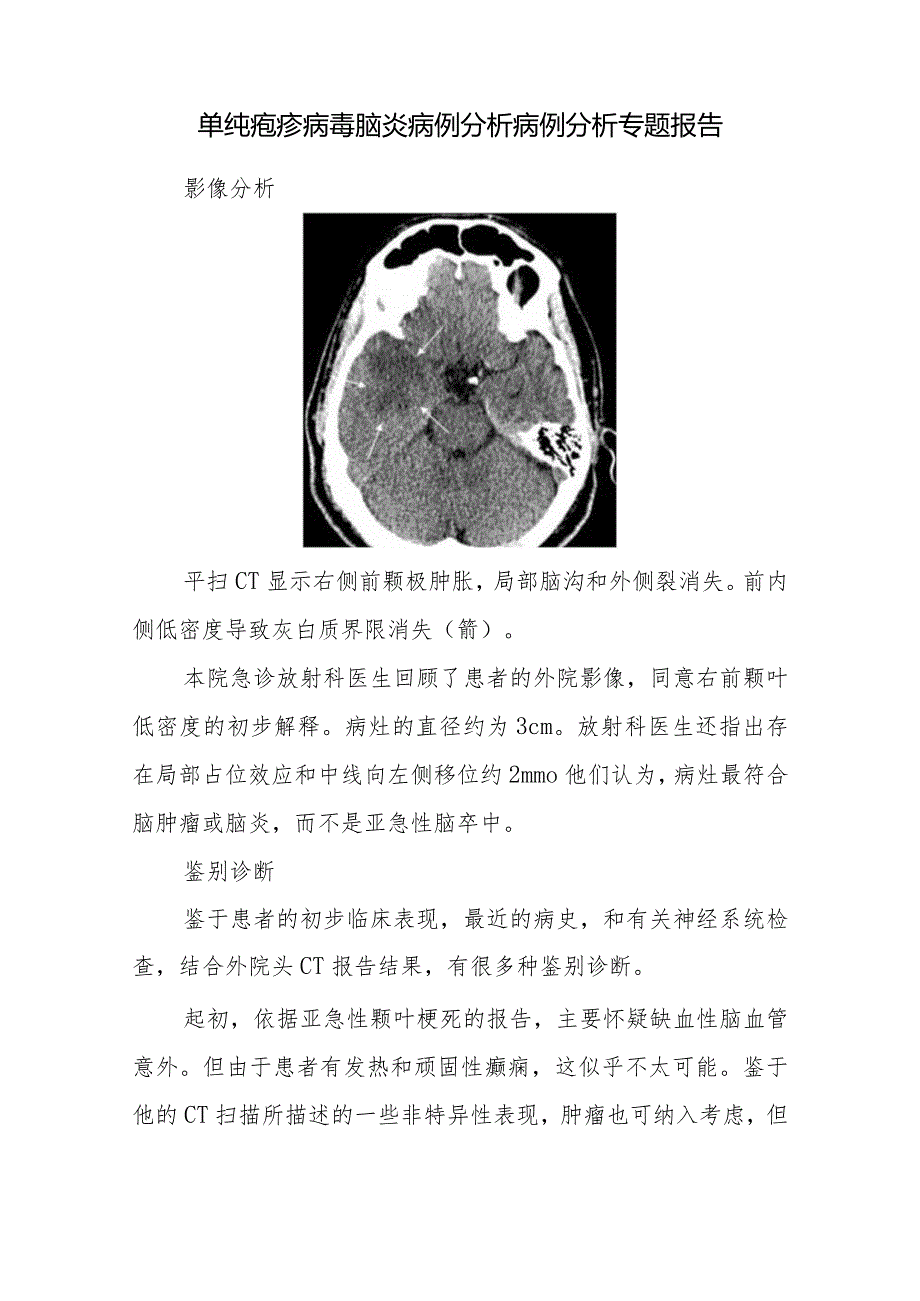 单纯疱疹病毒脑炎病例分析病例分析专题报告

影像分析

平扫CT显示右侧前颞极肿胀，局部脑沟和外侧裂消失。前内侧低密度导致灰白质界限消失（箭）。

本院急诊放射科医生回顾了患者的外院影像，同意右前颞叶低密度的初步解释。病灶的直径约为3cm。放射科医生还指出存在局部占位效应和中线向左侧移位约2mmo他们认为，病灶最符合脑肿瘤或脑炎，而不是亚急性脑卒中。

鉴别诊断

鉴于患者的初步临床表现，最近的病史，和有关神经系统检查，结合外院头CT报告结果，有很多种鉴别诊断。

起初，依据亚急性颞叶梗死的报告，主要怀疑缺血性脑血管意外。但由于患者有发热和顽固性癫痫，这似乎不太可能。鉴于他的CT扫描所描述的一些非特异性表现，肿瘤也可纳入考虑，但